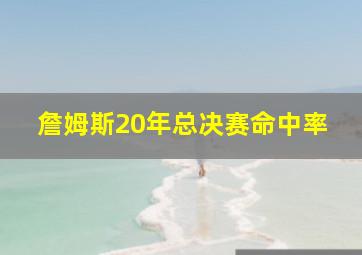 詹姆斯20年总决赛命中率